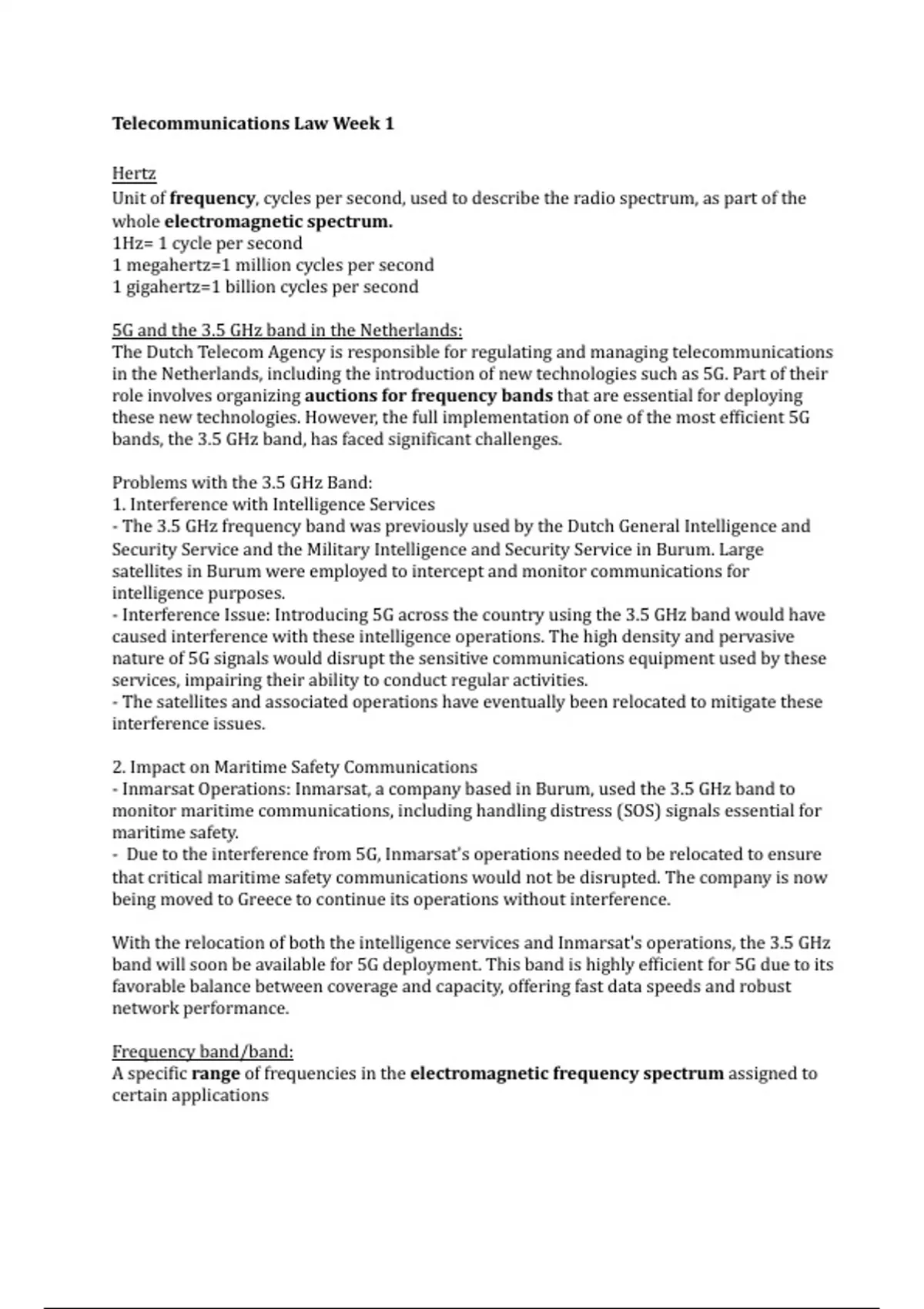 Telecommunications Law Week 1

Hertz
Unit of frequency, cycles per second, used to describe the radio spectrum, as part of the whole electromagnetic spectrum.
1Hz= 1 cycle per second
1 megahertz=1 million cycles per second
1 gigahertz=1 billion cycles per second

5G and the 3.5 GHz band in the Netherlands:
The Dutch Telecom Agency is responsible for regulating and managing telecommunications in the Netherlands, including the introduction of new technologies such as 5G. Part of their role involves organizing auctions for frequency bands that are essential for deploying these new technologies. However, the full implementation of one of the most efficient 5G bands, the 3.5 GHz band, has faced significant challenges.

Problems with the 3.5 GHz Band:
1. Interference with Intelligence Services
- The 3.5 GHz frequency band was previously used by the Dutch General Intelligence and Security Service and the Military Intelligence and Security Service in Burum. Large satellites in Burum were employed to intercept and monitor communications for intelligence purposes.
- Interference Issue: Introducing 5G across the country using the 3.5 GHz band would have caused interference with these intelligence operations. The high density and pervasive nature of 5G signals would disrupt the sensitive communications equipment used by these services, impairing their ability to conduct regular activities.
- The satellites and associated operations have eventually been relocated to mitigate these interference issues.

2. Impact on Maritime Safety Communications
- Inmarsat Operations: Inmarsat, a company based in Burum, used the 3.5 GHz band to monitor maritime communications, including handling distress (SOS) signals essential for maritime safety.
- Due to the interference from 5G, Inmarsat's operations needed to be relocated to ensure that critical maritime safety communications would not be disrupted. The company is now being moved to Greece to continue its operations without interference.

With the relocation of both the intelligence services and Inmarsat's operations, the 3.5 GHz band will soon be available for 5G deployment. This band is highly efficient for 5G due to its favorable balance between coverage and capacity, offering fast data speeds and robust network performance.

Frequency band/band:
A specific range of frequencies in the electromagnetic frequency spectrum assigned to certain applications